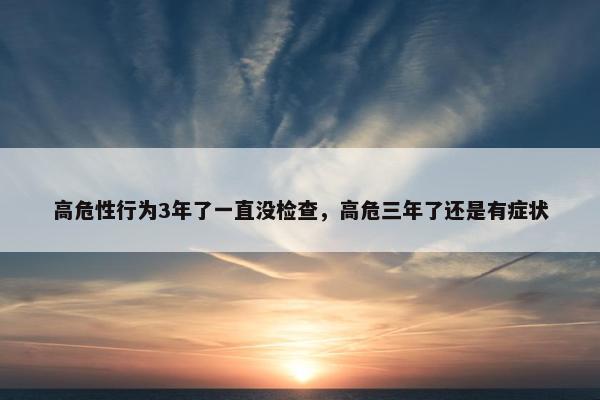 高危性行为3年了一直没检查，高危三年了还是有症状